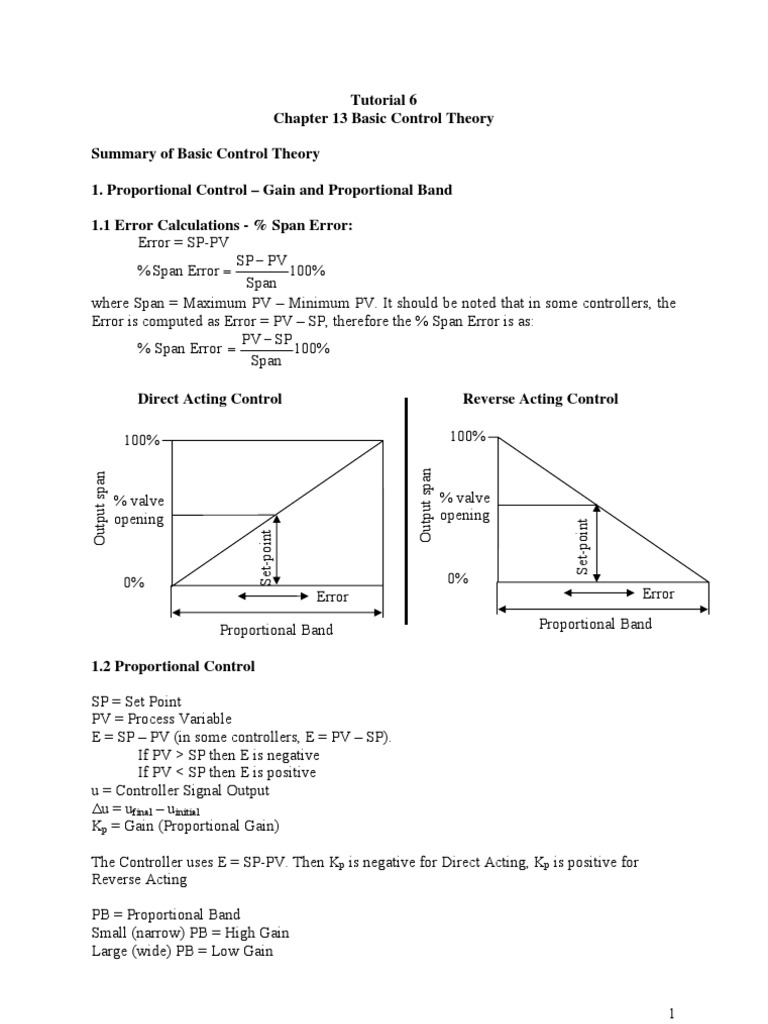 Tutorial 6
Chapter 13 Basic Control Theory

Summary of Basic Control Theory

1. Proportional Control – Gain and Proportional Band

1.1 Error Calculations - % Span Error:
Error = SP-PV
$\% \text{Span Error} = \frac{SP - PV}{Span} 100\%$
where Span = Maximum PV – Minimum PV. It should be noted that in some controllers, the Error is computed as Error = PV – SP, therefore the % Span Error is as:
$\% \text{ Span Error} = \frac{PV - SP}{Span} 100\%$

Direct Acting Control

100%
Output span
% valve opening
0%
Set-point
Error
Proportional Band

Reverse Acting Control

100%
Output span
% valve opening
0%
Set-point
Error
Proportional Band

1.2 Proportional Control

SP = Set Point
PV = Process Variable
E = SP – PV (in some controllers, E = PV – SP).
If PV > SP then E is negative
If PV < SP then E is positive
u = Controller Signal Output
$\Delta u = u_{final} - u_{initial}$
$K_p$ = Gain (Proportional Gain)

The Controller uses E = SP-PV. Then $K_p$ is negative for Direct Acting, $K_p$ is positive for Reverse Acting

PB = Proportional Band
Small (narrow) PB = High Gain
Large (wide) PB = Low Gain

1